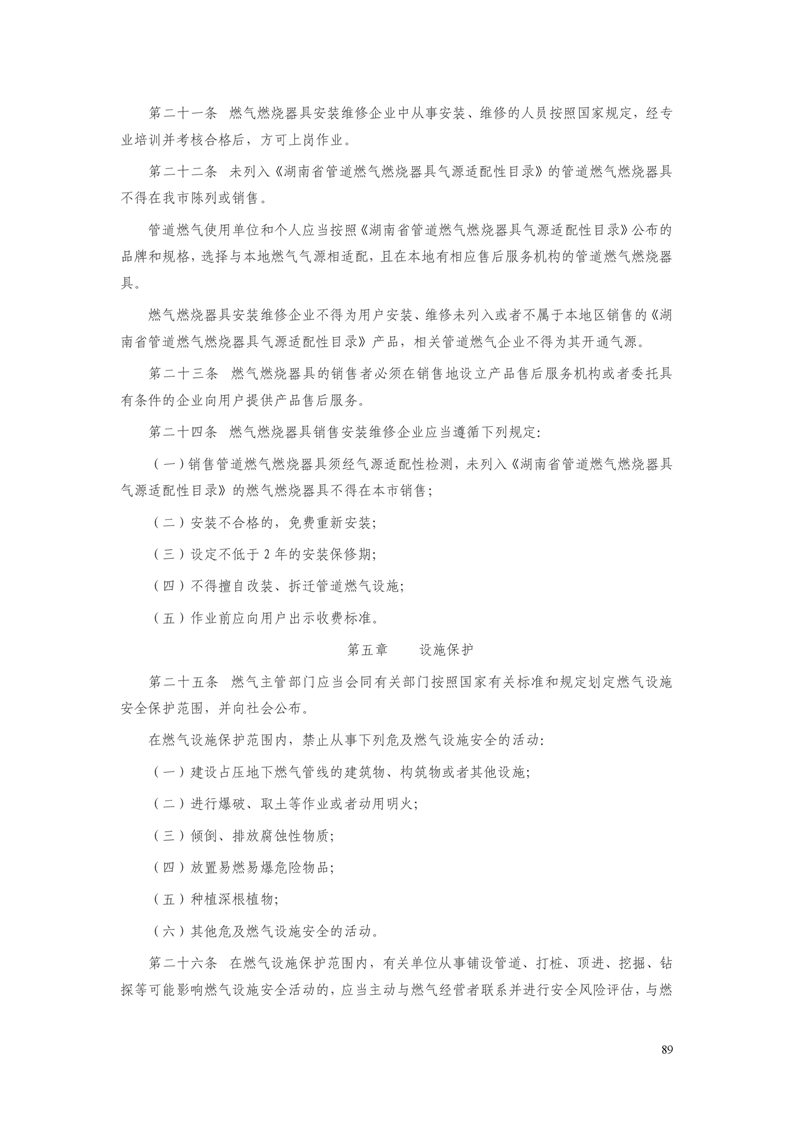 第二十一条　燃气燃烧器具安装维修企业中从事安装、维修的人员按照国家规定，经专业培训并考核合格后，方可上岗作业。

第二十二条　未列入《湖南省管道燃气燃烧器具气源适配性目录》的管道燃气燃烧器具不得在我市陈列或销售。

管道燃气使用单位和个人应当按照《湖南省管道燃气燃烧器具气源适配性目录》公布的品牌和规格，选择与本地燃气气源相适配，且在本地有相应售后服务机构的管道燃气燃烧器具。

燃气燃烧器具安装维修企业不得为用户安装、维修未列入或者不属于本地区销售的《湖南省管道燃气燃烧器具气源适配性目录》产品，相关管道燃气企业不得为其开通气源。

第二十三条　燃气燃烧器具的销售者必须在销售地设立产品售后服务机构或者委托具有条件的企业向用户提供产品售后服务。

第二十四条　燃气燃烧器具销售安装维修企业应当遵循下列规定：

（一）销售管道燃气燃烧器具须经气源适配性检测，未列入《湖南省管道燃气燃烧器具气源适配性目录》的燃气燃烧器具不得在本市销售；

（二）安装不合格的，免费重新安装；

（三）设定不低于 2 年的安装保修期；

（四）不得擅自改装、拆迁管道燃气设施；

（五）作业前应向用户出示收费标准。

第五章　　设施保护

第二十五条　燃气主管部门应当会同有关部门按照国家有关标准和规定划定燃气设施安全保护范围，并向社会公布。

在燃气设施保护范围内，禁止从事下列危及燃气设施安全的活动：

（一）建设占压地下燃气管线的建筑物、构筑物或者其他设施；

（二）进行爆破、取土等作业或者动用明火；

（三）倾倒、排放腐蚀性物质；

（四）放置易燃易爆危险物品；

（五）种植深根植物；

（六）其他危及燃气设施安全的活动。

第二十六条　在燃气设施保护范围内，有关单位从事铺设管道、打桩、顶进、挖掘、钻探等可能影响燃气设施安全活动的，应当主动与燃气经营者联系并进行安全风险评估，与燃

89